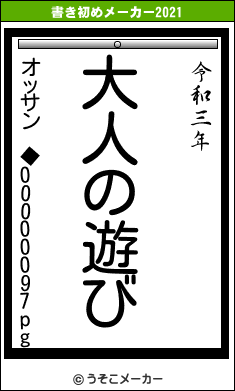 書き初めメーカー2021

令和三年

大人の遊び

オッサン　◆000000097pg

© うそこメーカー